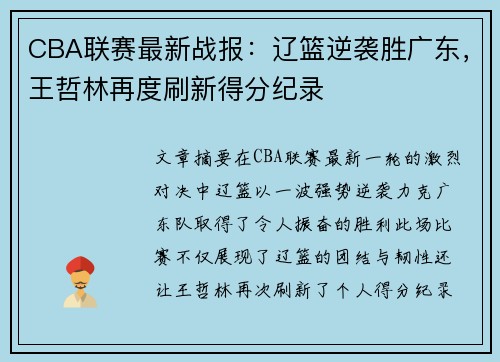 CBA联赛最新战报：辽篮逆袭胜广东，王哲林再度刷新得分纪录

文章摘要在CBA联赛最新一轮的激烈对决中辽篮以一波强势逆袭力克广东队取得了令人振奋的胜利此场比赛不仅展现了辽篮的团结与韧性还让王哲林再次刷新了个人得分纪录